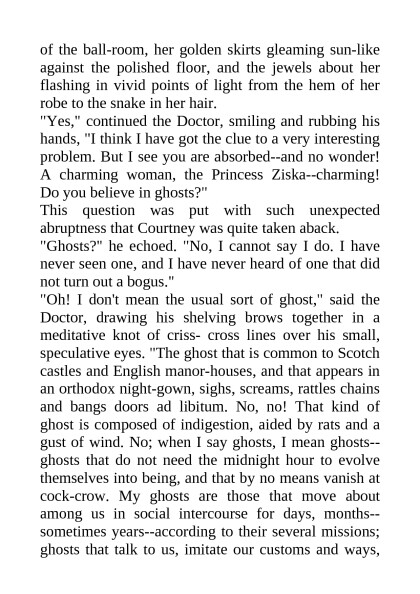 of the ball-room, her golden skirts gleaming sun-like against the polished floor, and the jewels about her flashing in vivid points of light from the hem of her robe to the snake in her hair.

"Yes," continued the Doctor, smiling and rubbing his hands, "I think I have got the clue to a very interesting problem. But I see you are absorbed--and no wonder! A charming woman, the Princess Ziska--charming! Do you believe in ghosts?"

This question was put with such unexpected abruptness that Courtney was quite taken aback.

"Ghosts?" he echoed. "No, I cannot say I do. I have never seen one, and I have never heard of one that did not turn out a bogus."

"Oh! I don't mean the usual sort of ghost," said the Doctor, drawing his shelving brows together in a meditative knot of criss- cross lines over his small, speculative eyes. "The ghost that is common to Scotch castles and English manor-houses, and that appears in an orthodox night-gown, sighs, screams, rattles chains and bangs doors ad libitum. No, no! That kind of ghost is composed of indigestion, aided by rats and a gust of wind. No; when I say ghosts, I mean ghosts--ghosts that do not need the midnight hour to evolve themselves into being, and that by no means vanish at cock-crow. My ghosts are those that move about among us in social intercourse for days, months--sometimes years--according to their several missions; ghosts that talk to us, imitate our customs and ways,